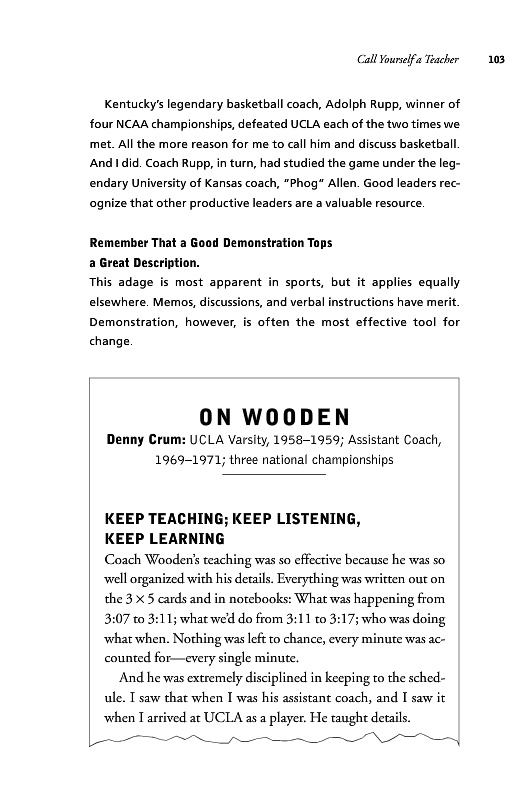 Call Yourself a Teacher 103

Kentucky's legendary basketball coach, Adolph Rupp, winner of four NCAA championships, defeated UCLA each of the two times we met. All the more reason for me to call him and discuss basketball. And I did. Coach Rupp, in turn, had studied the game under the legendary University of Kansas coach, "Phog" Allen. Good leaders recognize that other productive leaders are a valuable resource.

Remember That a Good Demonstration Tops a Great Description.

This adage is most apparent in sports, but it applies equally elsewhere. Memos, discussions, and verbal instructions have merit. Demonstration, however, is often the most effective tool for change.

ON WOODEN

Denny Crum: UCLA Varsity, 1958–1959; Assistant Coach, 1969–1971; three national championships

KEEP TEACHING; KEEP LISTENING, KEEP LEARNING

Coach Wooden's teaching was so effective because he was so well organized with his details. Everything was written out on the $3 \times 5$ cards and in notebooks: What was happening from 3:07 to 3:11; what we'd do from 3:11 to 3:17; who was doing what when. Nothing was left to chance, every minute was accounted for—every single minute.

And he was extremely disciplined in keeping to the schedule. I saw that when I was his assistant coach, and I saw it when I arrived at UCLA as a player. He taught details.